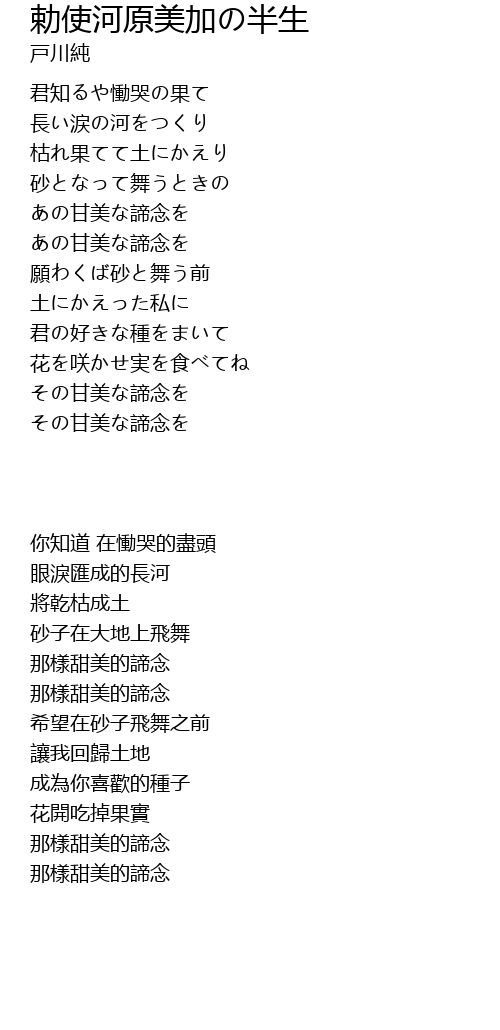 勅使河原美加の半生
戸川純

君知るや慟哭の果て
長い涙の河をつくり
枯れ果てて土にかえり
砂となって舞うときの
あの甘美な諦念を
あの甘美な諦念を
願わくば砂と舞う前
土にかえった私に
君の好きな種をまいて
花を咲かせ実を食べてね
その甘美な諦念を
その甘美な諦念を

你知道 在慟哭的盡頭
眼淚匯成的長河
將乾枯成土
砂子在大地上飛舞
那樣甜美的諦念
那樣甜美的諦念
希望在砂子飛舞之前
讓我回歸土地
成為你喜歡的種子
花開吃掉果實
那樣甜美的諦念
那樣甜美的諦念